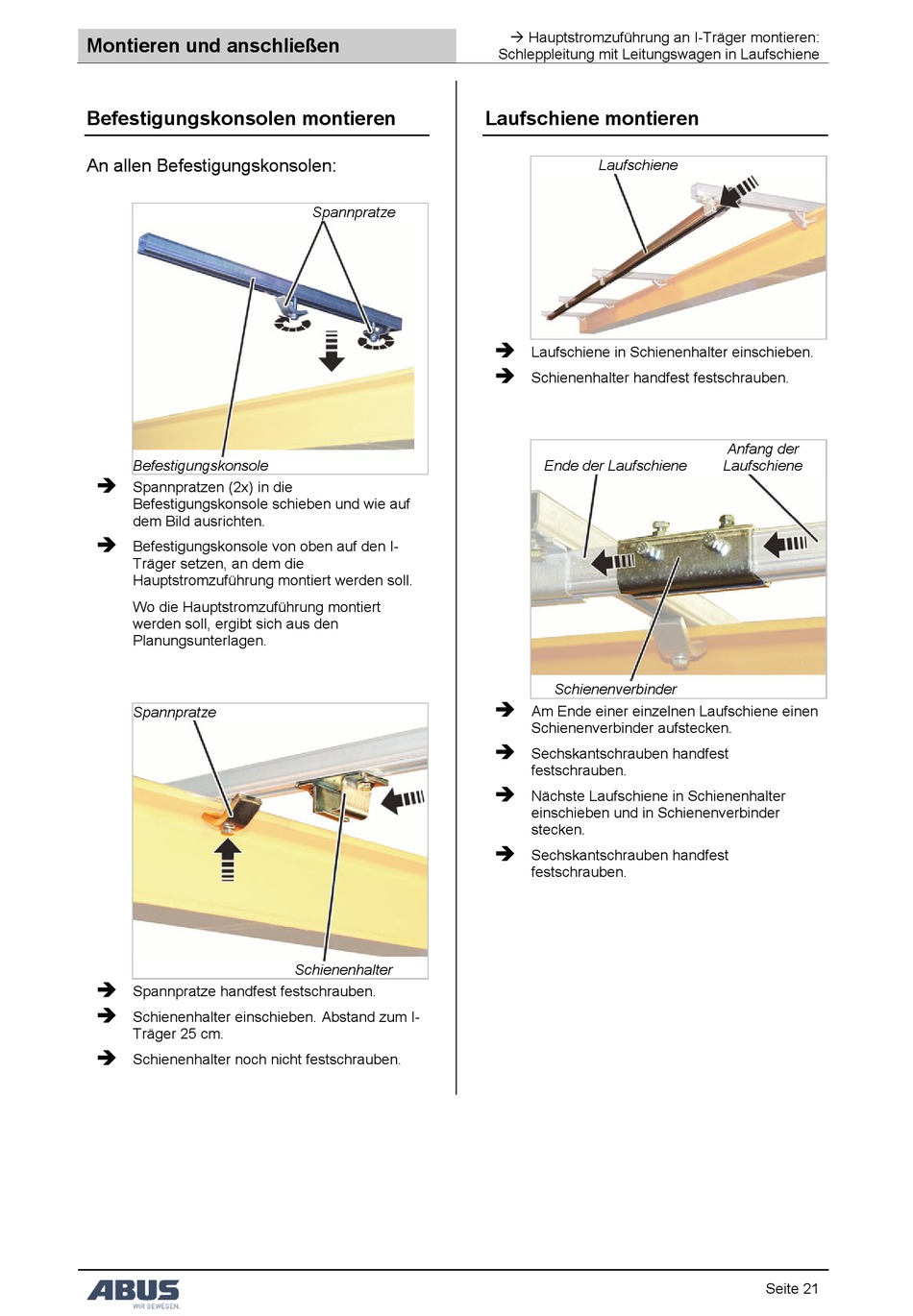 Montieren und anschließen

→ Hauptstromzuführung an I-Träger montieren: Schleppleitung mit Leitungswagen in Laufschiene

Befestigungskonsolen montieren

An allen Befestigungskonsolen:

Spannpratze

Befestigungskonsole

➔ Spannpratzen (2x) in die Befestigungskonsole schieben und wie auf dem Bild ausrichten.

➔ Befestigungskonsole von oben auf den I-Träger setzen, an dem die Hauptstromzuführung montiert werden soll.

Wo die Hauptstromzuführung montiert werden soll, ergibt sich aus den Planungsunterlagen.

Spannpratze

Schienenhalter

➔ Spannpratze handfest festschrauben.

➔ Schienenhalter einschieben. Abstand zum I-Träger 25 cm.

➔ Schienenhalter noch nicht festschrauben.

Laufschiene montieren

Laufschiene

➔ Laufschiene in Schienenhalter einschieben.

➔ Schienenhalter handfest festschrauben.

Ende der Laufschiene

Anfang der Laufschiene

Schienenverbinder

➔ Am Ende einer einzelnen Laufschiene einen Schienenverbinder aufstecken.

➔ Sechskantschrauben handfest festschrauben.

➔ Nächste Laufschiene in Schienenhalter einschieben und in Schienenverbinder stecken.

➔ Sechskantschrauben handfest festschrauben.

ABUS WIR BEWEGEN.

Seite 21